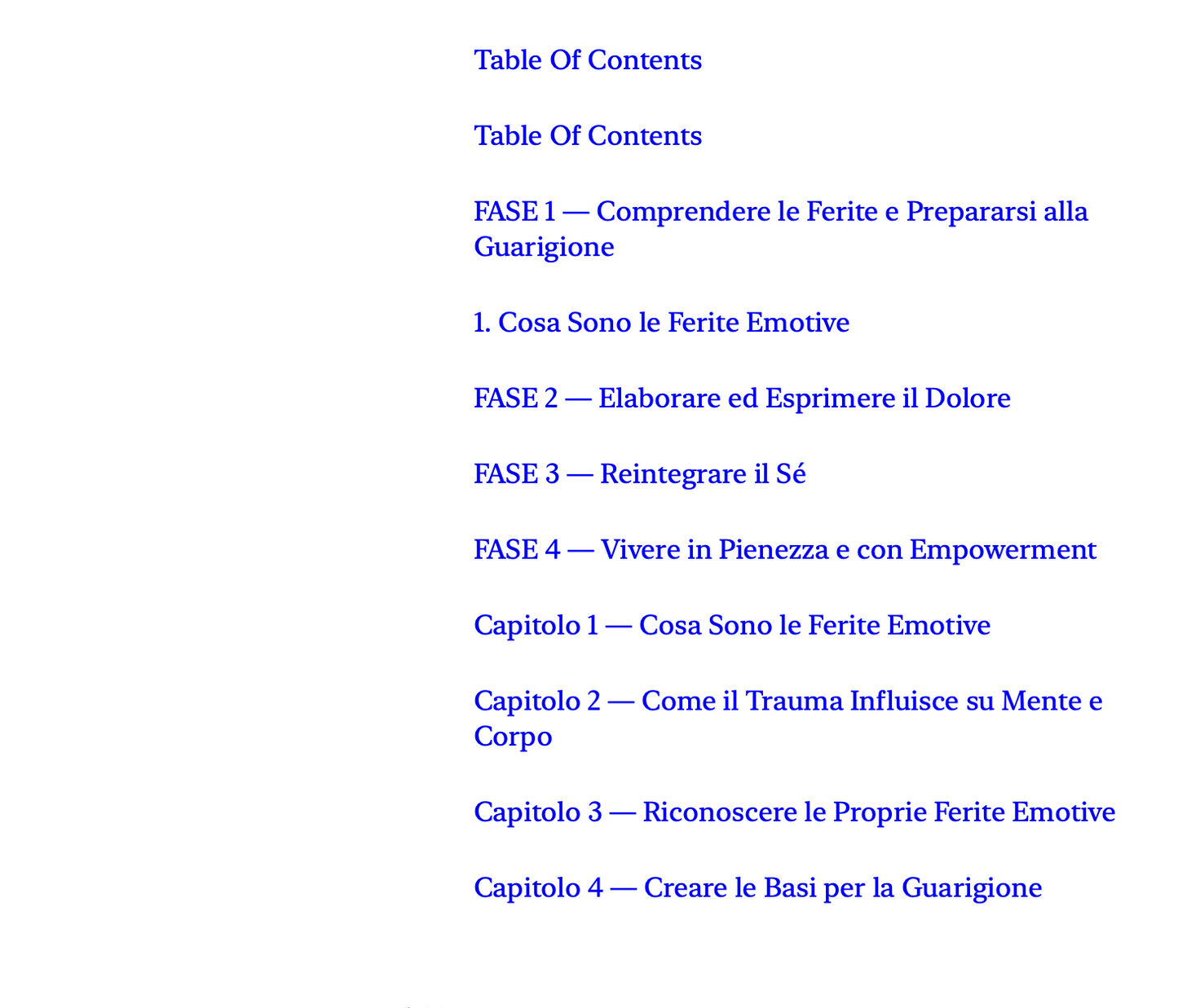 Table Of Contents

Table Of Contents

FASE 1 — Comprendere le Ferite e Prepararsi alla Guarigione

1. Cosa Sono le Ferite Emotive

FASE 2 — Elaborare ed Esprimere il Dolore

FASE 3 — Reintegrare il Sé

FASE 4 — Vivere in Pienezza e con Empowerment

Capitolo 1 — Cosa Sono le Ferite Emotive

Capitolo 2 — Come il Trauma Influisce su Mente e Corpo

Capitolo 3 — Riconoscere le Proprie Ferite Emotive

Capitolo 4 — Creare le Basi per la Guarigione